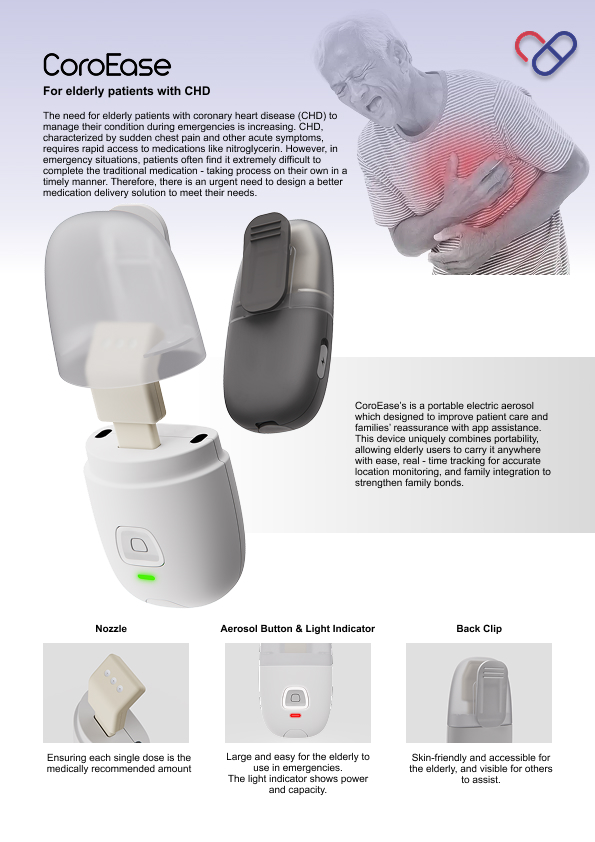 CoroEase

For elderly patients with CHD

The need for elderly patients with coronary heart disease (CHD) to manage their condition during emergencies is increasing. CHD, characterized by sudden chest pain and other acute symptoms, requires rapid access to medications like nitroglycerin. However, in emergency situations, patients often find it extremely difficult to complete the traditional medication - taking process on their own in a timely manner. Therefore, there is an urgent need to design a better medication delivery solution to meet their needs.

CoroEase's is a portable electric aerosol which designed to improve patient care and families' reassurance with app assistance. This device uniquely combines portability, allowing elderly users to carry it anywhere with ease, real - time tracking for accurate location monitoring, and family integration to strengthen family bonds.

Nozzle

Ensuring each single dose is the medically recommended amount

Aerosol Button & Light Indicator

Large and easy for the elderly to use in emergencies.
The light indicator shows power and capacity.

Back Clip

Skin-friendly and accessible for the elderly, and visible for others to assist.